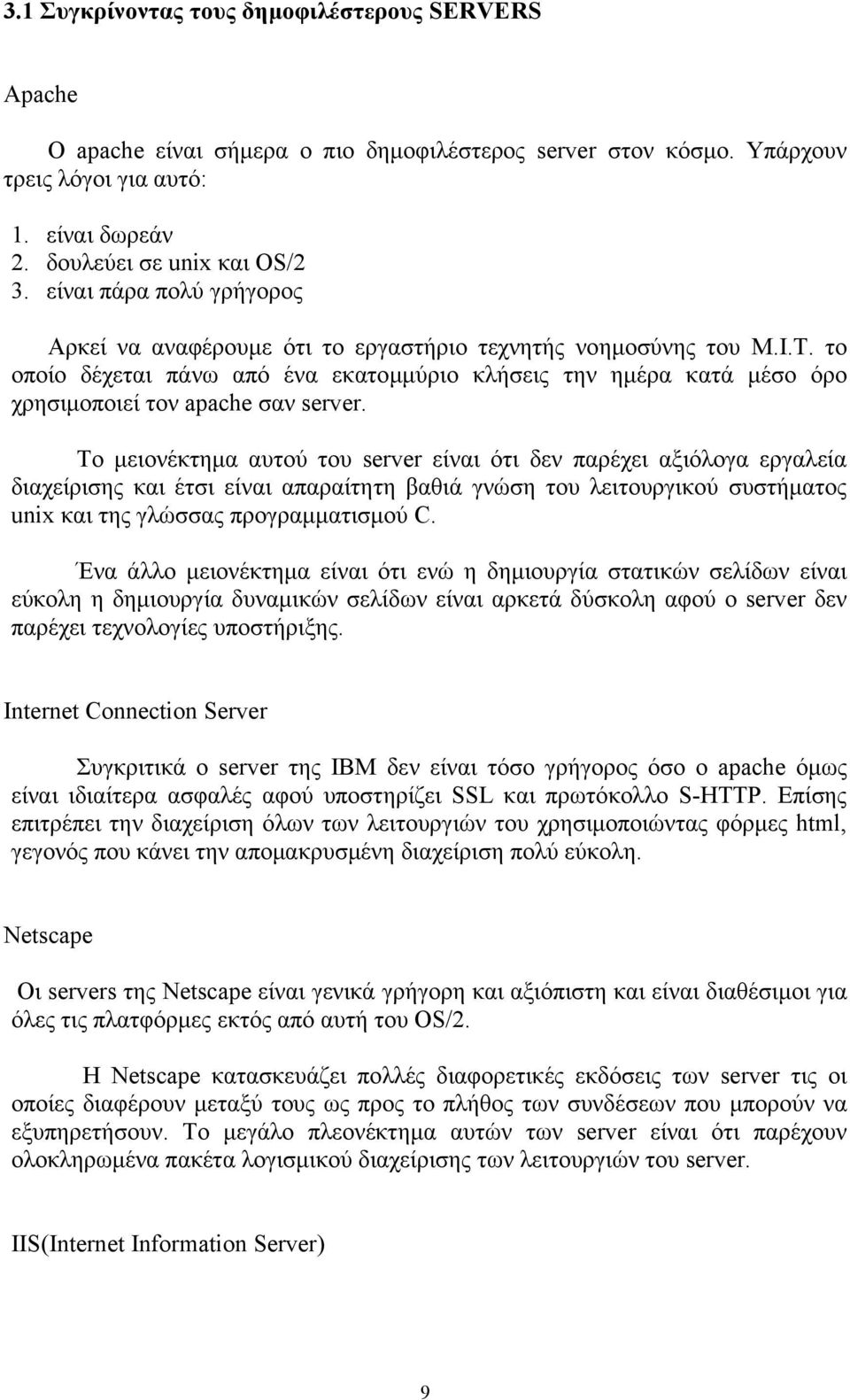 3.1 Συγκρίνοντας τους δημοφιλέστερους SERVERS

Apache

Ο apache είναι σήμερα ο πιο δημοφιλέστερος server στον κόσμο. Υπάρχουν τρεις λόγοι για αυτό:

1. είναι δωρεάν
2. δουλεύει σε unix και OS/2
3. είναι πάρα πολύ γρήγορος

Αρκεί να αναφέρουμε ότι το εργαστήριο τεχνητής νοημοσύνης του M.I.T. το οποίο δέχεται πάνω από ένα εκατομμύριο κλήσεις την ημέρα κατά μέσο όρο χρησιμοποιεί τον apache σαν server.

Το μειονέκτημα αυτού του server είναι ότι δεν παρέχει αξιόλογα εργαλεία διαχείρισης και έτσι είναι απαραίτητη βαθιά γνώση του λειτουργικού συστήματος unix και της γλώσσας προγραμματισμού C.

Ένα άλλο μειονέκτημα είναι ότι ενώ η δημιουργία στατικών σελίδων είναι εύκολη η δημιουργία δυναμικών σελίδων είναι αρκετά δύσκολη αφού ο server δεν παρέχει τεχνολογίες υποστήριξης.

Internet Connection Server

Συγκριτικά ο server της IBM δεν είναι τόσο γρήγορος όσο ο apache όμως είναι ιδιαίτερα ασφαλές αφού υποστηρίζει SSL και πρωτόκολλο S-HTTP. Επίσης επιτρέπει την διαχείριση όλων των λειτουργιών του χρησιμοποιώντας φόρμες html, γεγονός που κάνει την απομακρυσμένη διαχείριση πολύ εύκολη.

Netscape

Οι servers της Netscape είναι γενικά γρήγορη και αξιόπιστη και είναι διαθέσιμοι για όλες τις πλατφόρμες εκτός από αυτή του OS/2.

Η Netscape κατασκευάζει πολλές διαφορετικές εκδόσεις των server τις οι οποίες διαφέρουν μεταξύ τους ως προς το πλήθος των συνδέσεων που μπορούν να εξυπηρετήσουν. Το μεγάλο πλεονέκτημα αυτών των server είναι ότι παρέχουν ολοκληρωμένα πακέτα λογισμικού διαχείρισης των λειτουργιών του server.

IIS(Internet Information Server)

9